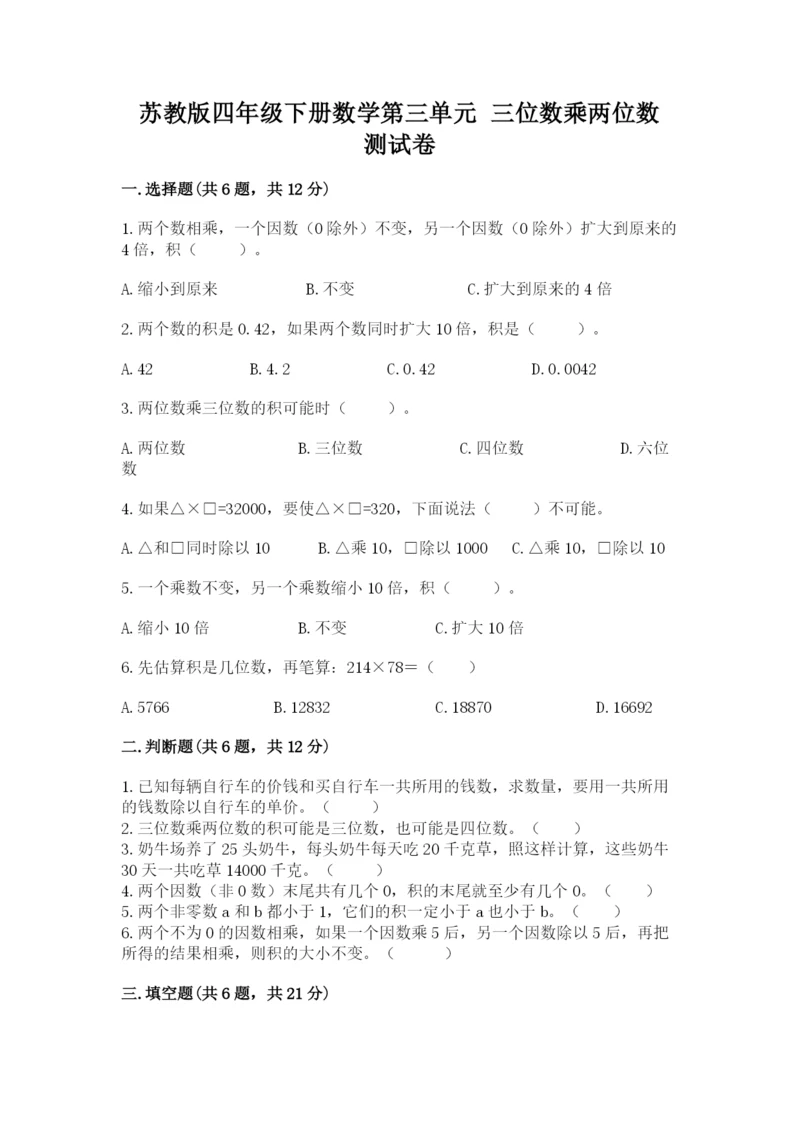 苏教版四年级下册数学第三单元 三位数乘两位数测试卷

一.选择题(共6题，共12分)

1.两个数相乘，一个因数（0除外）不变，另一个因数（0除外）扩大到原来的4倍，积（　　）。

A.缩小到原来　　B.不变　　C.扩大到原来的4倍

2.两个数的积是0.42，如果两个数同时扩大10倍，积是（　　）。

A.42　　B.4.2　　C.0.42　　D.0.0042

3.两位数乘三位数的积可能时（　　）。

A.两位数　　B.三位数　　C.四位数　　D.六位数

4.如果△×□=32000，要使△×□=320，下面说法（　　）不可能。

A.△和□同时除以10　　B.△乘10，□除以1000　　C.△乘10，□除以10

5.一个乘数不变，另一个乘数缩小10倍，积（　　）。

A.缩小10倍　　B.不变　　C.扩大10倍

6.先估算积是几位数，再笔算：214×78=（　　）

A.5766　　B.12832　　C.18870　　D.16692

二.判断题(共6题，共12分)

1.已知每辆自行车的价钱和买自行车一共所用的钱数，求数量，要用一共所用的钱数除以自行车的单价。（　　）
2.三位数乘两位数的积可能是三位数，也可能是四位数。（　　）
3.奶牛场养了25头奶牛，每头奶牛每天吃20千克草，照这样计算，这些奶牛30天一共吃草14000千克。（　　）
4.两个因数（非0数）末尾共有几个0，积的末尾就至少有几个0。（　　）
5.两个非零数a和b都小于1，它们的积一定小于a也小于b。（　　）
6.两个不为0的因数相乘，如果一个因数乘5后，另一个因数除以5后，再把所得的结果相乘，则积的大小不变。（　　）

三.填空题(共6题，共21分)